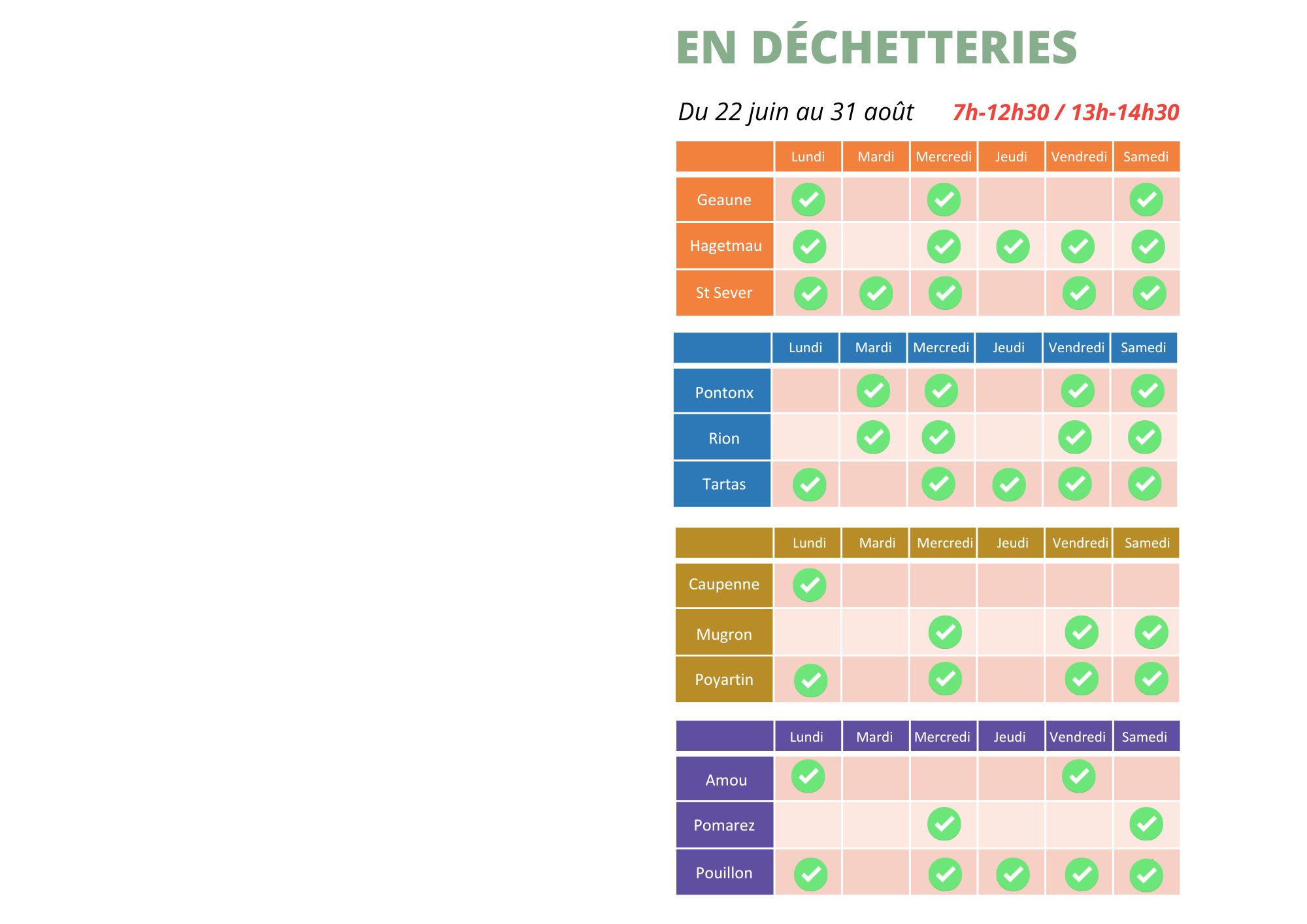 EN DÉCHETTERIES

Du 22 juin au 31 août 7h-12h30 / 13h-14h30

| | Lundi | Mardi | Mercredi | Jeudi | Vendredi | Samedi |
|---|---|---|---|---|---|---|
| Geaune | ✓ | | ✓ | | | ✓ |
| Hagetmau | ✓ | | ✓ | ✓ | ✓ | ✓ |
| St Sever | ✓ | ✓ | ✓ | | ✓ | ✓ |

| | Lundi | Mardi | Mercredi | Jeudi | Vendredi | Samedi |
|---|---|---|---|---|---|---|
| Pontonx | | ✓ | ✓ | | ✓ | ✓ |
| Rion | | ✓ | ✓ | | ✓ | ✓ |
| Tartas | ✓ | | ✓ | ✓ | ✓ | ✓ |

| | Lundi | Mardi | Mercredi | Jeudi | Vendredi | Samedi |
|---|---|---|---|---|---|---|
| Caupenne | ✓ | | | | | |
| Mugron | | | ✓ | | ✓ | ✓ |
| Poyartin | ✓ | | ✓ | | ✓ | ✓ |

| | Lundi | Mardi | Mercredi | Jeudi | Vendredi | Samedi |
|---|---|---|---|---|---|---|
| Amou | ✓ | | | | ✓ | |
| Pomarez | | | ✓ | | | ✓ |
| Pouillon | ✓ | | ✓ | ✓ | ✓ | ✓ |